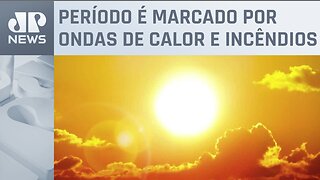 JP
NEWS

PERÍODO É MARCADO POR ONDAS DE CALOR E INCÊNDIOS